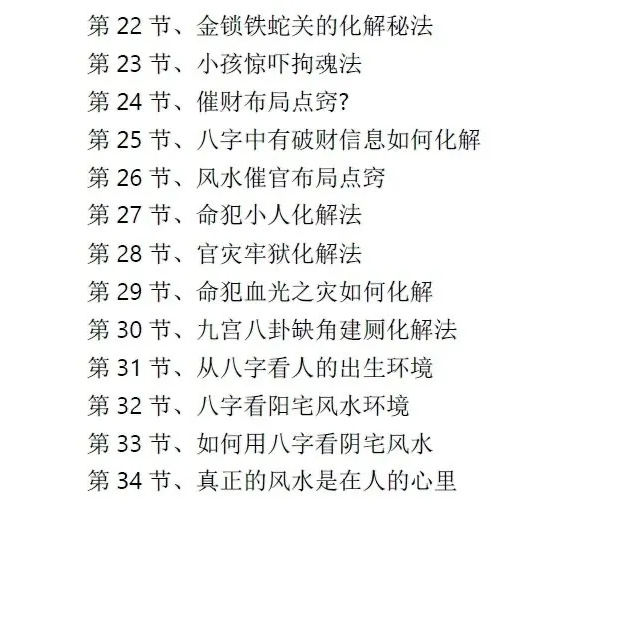 第22节、金锁铁蛇关的化解秘法
第23节、小孩惊吓拘魂法
第24节、催财布局点窍?
第25节、八字中有破财信息如何化解
第26节、风水催官布局点窍
第27节、命犯小人化解法
第28节、官灾牢狱化解法
第29节、命犯血光之灾如何化解
第30节、九宫八卦缺角建厕化解法
第31节、从八字看人的出生环境
第32节、八字看阳宅风水环境
第33节、如何用八字看阴宅风水
第34节、真正的风水是在人的心里